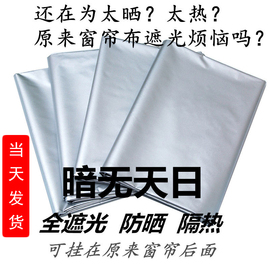 还在为太晒？太热？
原来窗帘布遮光烦恼吗？

当天发货

暗无天日

全遮光 防晒 隔热

可挂在原来窗帘后面